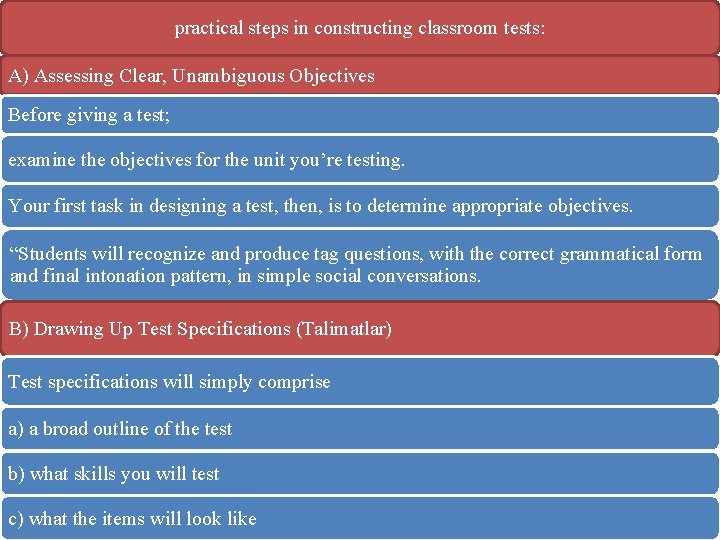 practical steps in constructing classroom tests:

A) Assessing Clear, Unambiguous Objectives

Before giving a test;

examine the objectives for the unit you're testing.

Your first task in designing a test, then, is to determine appropriate objectives.

"Students will recognize and produce tag questions, with the correct grammatical form and final intonation pattern, in simple social conversations.

B) Drawing Up Test Specifications (Talimatlar)

Test specifications will simply comprise

a) a broad outline of the test

b) what skills you will test

c) what the items will look like